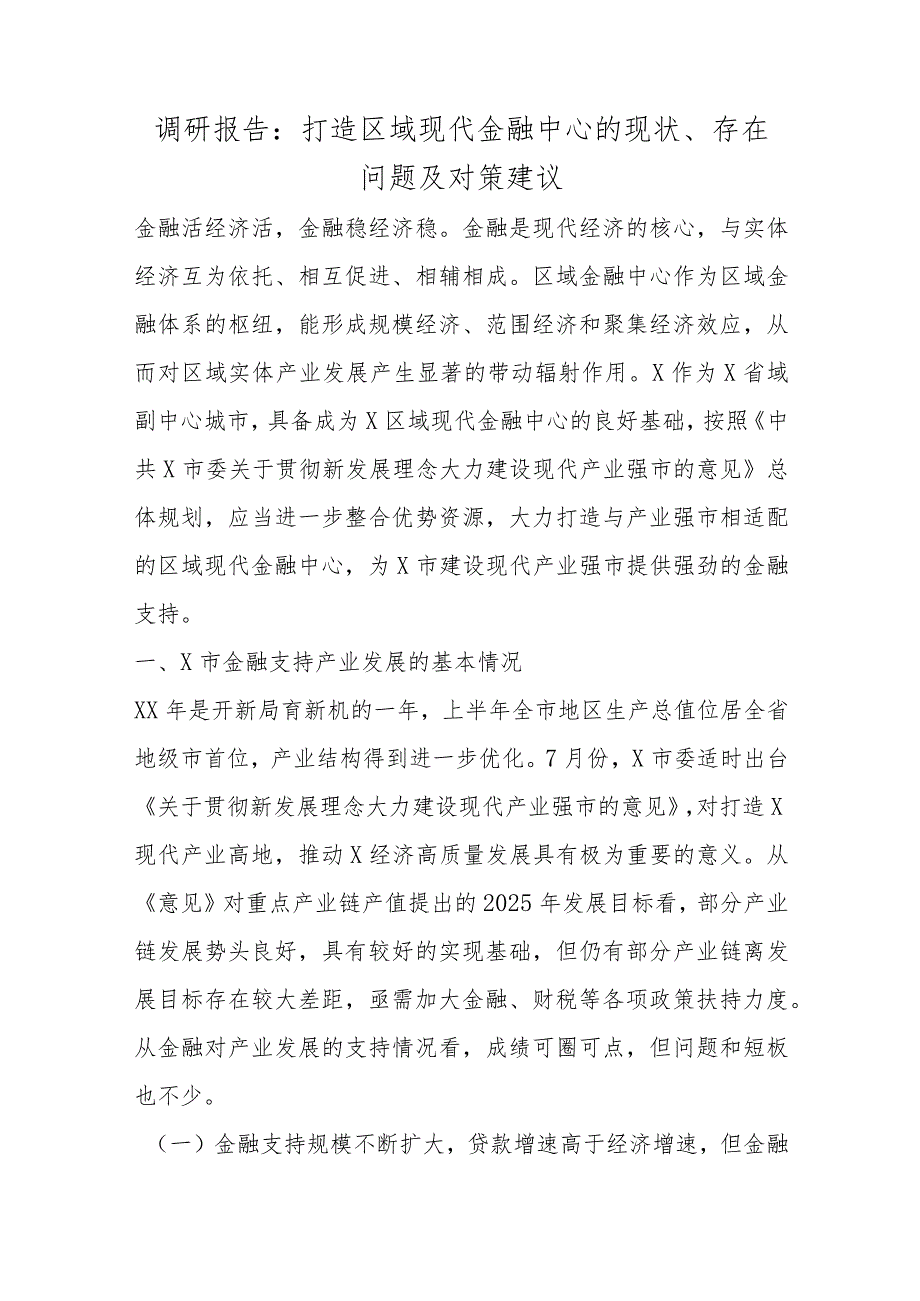 调研报告：打造区域现代金融中心的现状、存在问题及对策建议

金融活经济活，金融稳经济稳。金融是现代经济的核心，与实体经济互为依托、相互促进、相辅相成。区域金融中心作为区域金融体系的枢纽，能形成规模经济、范围经济和聚集经济效应，从而对区域实体产业发展产生显著的带动辐射作用。X作为X省域副中心城市，具备成为X区域现代金融中心的良好基础，按照《中共X市委关于贯彻新发展理念大力建设现代产业强市的意见》总体规划，应当进一步整合优势资源，大力打造与产业强市相适配的区域现代金融中心，为X市建设现代产业强市提供强劲的金融支持。

一、X市金融支持产业发展的基本情况

XX年是开新局育新机的一年，上半年全市地区生产总值位居全省地级市首位，产业结构得到进一步优化。7月份，X市委适时出台《关于贯彻新发展理念大力建设现代产业强市的意见》，对打造X现代产业高地，推动X经济高质量发展具有极为重要的意义。从《意见》对重点产业链产值提出的2025年发展目标看，部分产业链发展势头良好，具有较好的实现基础，但仍有部分产业链离发展目标存在较大差距，亟需加大金融、财税等各项政策扶持力度。从金融对产业发展的支持情况看，成绩可圈可点，但问题和短板也不少。

（一）金融支持规模不断扩大，贷款增速高于经济增速，但金融